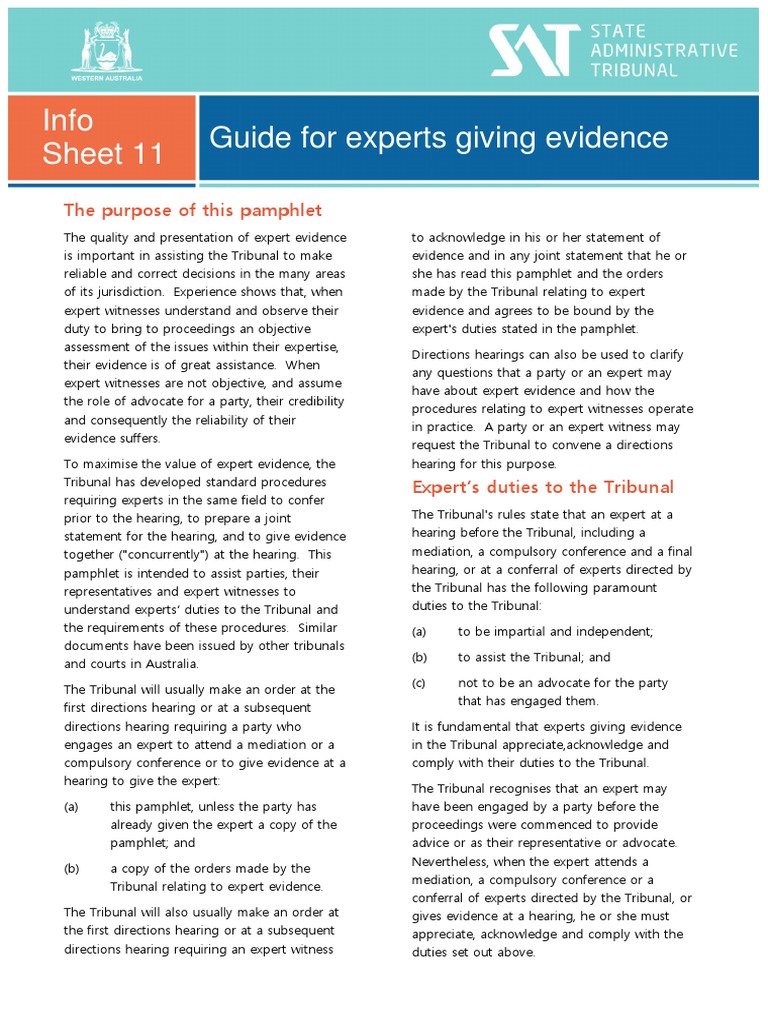 WESTERN AUSTRALIA

SAT STATE ADMINISTRATIVE TRIBUNAL

Info Sheet 11

Guide for experts giving evidence

The purpose of this pamphlet

The quality and presentation of expert evidence is important in assisting the Tribunal to make reliable and correct decisions in the many areas of its jurisdiction. Experience shows that, when expert witnesses understand and observe their duty to bring to proceedings an objective assessment of the issues within their expertise, their evidence is of great assistance. When expert witnesses are not objective, and assume the role of advocate for a party, their credibility and consequently the reliability of their evidence suffers.

To maximise the value of expert evidence, the Tribunal has developed standard procedures requiring experts in the same field to confer prior to the hearing, to prepare a joint statement for the hearing, and to give evidence together ("concurrently") at the hearing. This pamphlet is intended to assist parties, their representatives and expert witnesses to understand experts' duties to the Tribunal and the requirements of these procedures. Similar documents have been issued by other tribunals and courts in Australia.

The Tribunal will usually make an order at the first directions hearing or at a subsequent directions hearing requiring a party who engages an expert to attend a mediation or a compulsory conference or to give evidence at a hearing to give the expert:

(a) this pamphlet, unless the party has already given the expert a copy of the pamphlet; and

(b) a copy of the orders made by the Tribunal relating to expert evidence.

The Tribunal will also usually make an order at the first directions hearing or at a subsequent directions hearing requiring an expert witness to acknowledge in his or her statement of evidence and in any joint statement that he or she has read this pamphlet and the orders made by the Tribunal relating to expert evidence and agrees to be bound by the expert's duties stated in the pamphlet.

Directions hearings can also be used to clarify any questions that a party or an expert may have about expert evidence and how the procedures relating to expert witnesses operate in practice. A party or an expert witness may request the Tribunal to convene a directions hearing for this purpose.

Expert's duties to the Tribunal

The Tribunal's rules state that an expert at a hearing before the Tribunal, including a mediation, a compulsory conference and a final hearing, or at a conferral of experts directed by the Tribunal has the following paramount duties to the Tribunal:

(a) to be impartial and independent;

(b) to assist the Tribunal; and

(c) not to be an advocate for the party that has engaged them.

It is fundamental that experts giving evidence in the Tribunal appreciate,acknowledge and comply with their duties to the Tribunal.

The Tribunal recognises that an expert may have been engaged by a party before the proceedings were commenced to provide advice or as their representative or advocate. Nevertheless, when the expert attends a mediation, a compulsory conference or a conferral of experts directed by the Tribunal, or gives evidence at a hearing, he or she must appreciate, acknowledge and comply with the duties set out above.